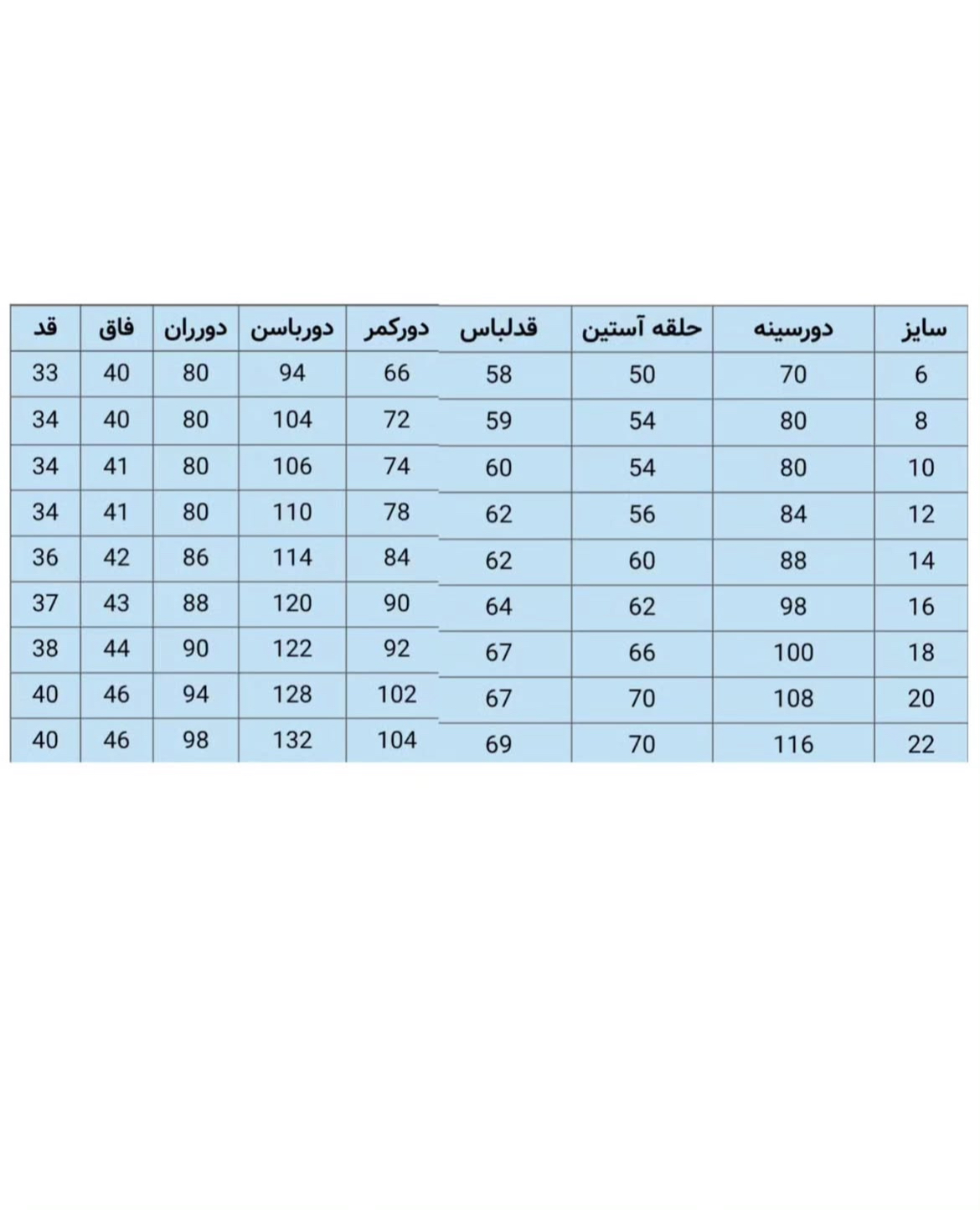 | سایز | دورسینه | حلقه آستین | قدلباس | دورکمر | دورباسن | دورران | فاق | قد |
|---|---|---|---|---|---|---|---|---|
| 6 | 70 | 50 | 58 | 66 | 94 | 80 | 40 | 33 |
| 8 | 80 | 54 | 59 | 72 | 104 | 80 | 40 | 34 |
| 10 | 80 | 54 | 60 | 74 | 106 | 80 | 41 | 34 |
| 12 | 84 | 56 | 62 | 78 | 110 | 80 | 41 | 34 |
| 14 | 88 | 60 | 62 | 84 | 114 | 86 | 42 | 36 |
| 16 | 98 | 62 | 64 | 90 | 120 | 88 | 43 | 37 |
| 18 | 100 | 66 | 67 | 92 | 122 | 90 | 44 | 38 |
| 20 | 108 | 70 | 67 | 102 | 128 | 94 | 46 | 40 |
| 22 | 116 | 70 | 69 | 104 | 132 | 98 | 46 | 40 |